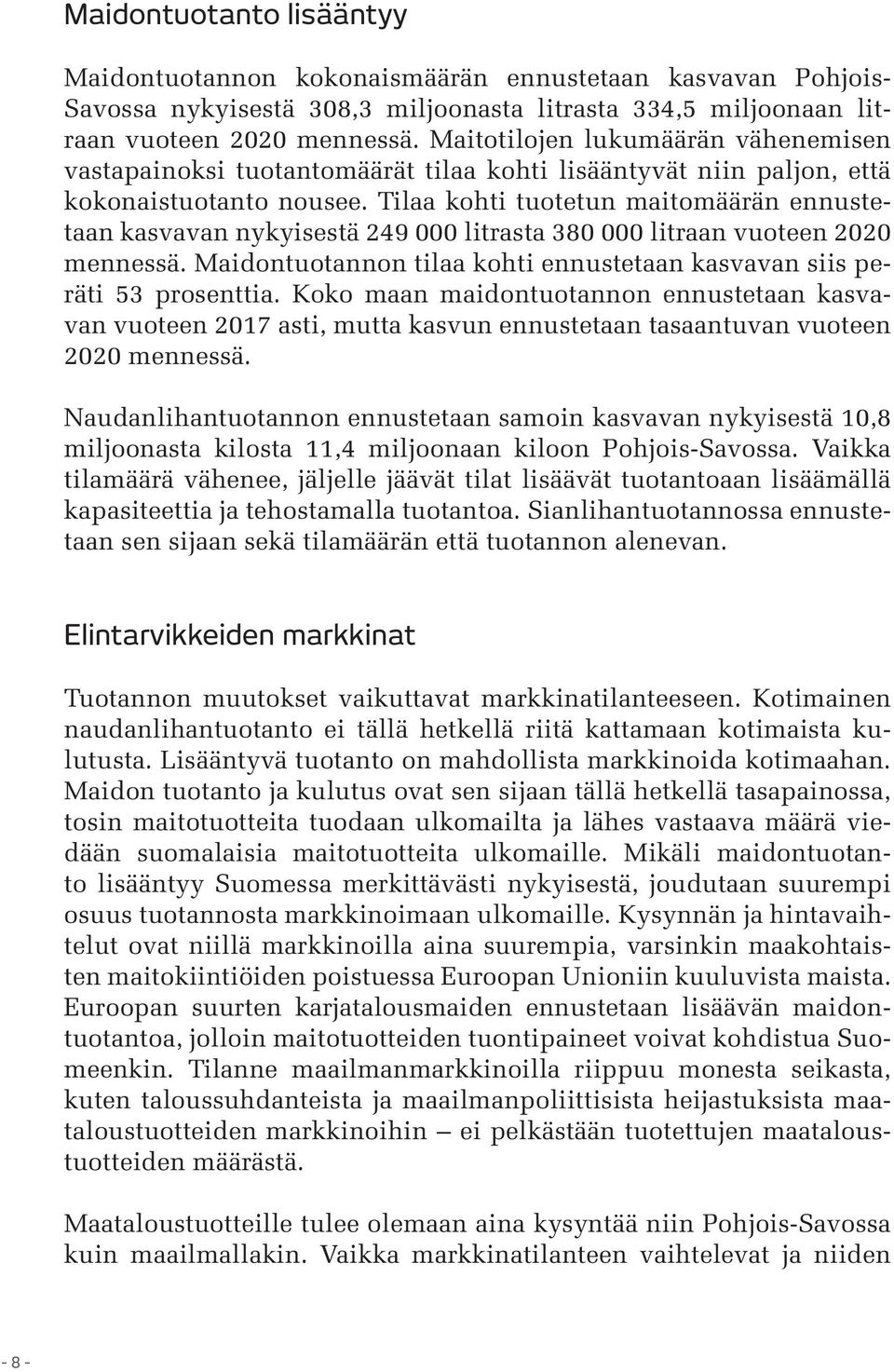 Maidontuotanto lisääntyy

Maidontuotannon kokonaismäärän ennustetaan kasvavan Pohjois-Savossa nykyisestä 308,3 miljoonasta litrasta 334,5 miljoonaan litraan vuoteen 2020 mennessä. Maitotilojen lukumäärän vähenemisen vastapainoksi tuotantomäärät tilaa kohti lisääntyvät niin paljon, että kokonaistuotanto nousee. Tilaa kohti tuotetun maitomäärän ennustetaan kasvavan nykyisestä 249 000 litrasta 380 000 litraan vuoteen 2020 mennessä. Maidontuotannon tilaa kohti ennustetaan kasvavan siis peräti 53 prosenttia. Koko maan maidontuotannon ennustetaan kasvavan vuoteen 2017 asti, mutta kasvun ennustetaan tasaantuvan vuoteen 2020 mennessä.

Naudanlihantuotannon ennustetaan samoin kasvavan nykyisestä 10,8 miljoonasta kilosta 11,4 miljoonaan kiloon Pohjois-Savossa. Vaikka tilamäärä vähenee, jäljelle jäävät tilat lisäävät tuotantoaan lisäämällä kapasiteettia ja tehostamalla tuotantoa. Sianlihantuotannossa ennustetaan sen sijaan sekä tilamäärän että tuotannon alenevan.

Elintarvikkeiden markkinat

Tuotannon muutokset vaikuttavat markkinatilanteeseen. Kotimainen naudanlihantuotanto ei tällä hetkellä riitä kattamaan kotimaista kulutusta. Lisääntyvä tuotanto on mahdollista markkinoida kotimaahan. Maidon tuotanto ja kulutus ovat sen sijaan tällä hetkellä tasapainossa, tosin maitotuotteita tuodaan ulkomailta ja lähes vastaava määrä viedään suomalaisia maitotuotteita ulkomaille. Mikäli maidontuotanto lisääntyy Suomessa merkittävästi nykyisestä, joudutaan suurempi osuus tuotannosta markkinoimaan ulkomaille. Kysynnän ja hintavaihtelut ovat niillä markkinoilla aina suurempia, varsinkin maakohtaisten maitokiintiöiden poistuessa Euroopan Unioniin kuuluvista maista. Euroopan suurten karjatalousmaiden ennustetaan lisäävän maidontuotantoa, jolloin maitotuotteiden tuontipaineet voivat kohdistua Suomeenkin. Tilanne maailmanmarkkinoilla riippuu monesta seikasta, kuten taloussuhdanteista ja maailmanpoliittisista heijastuksista maataloustuotteiden markkinoihin – ei pelkästään tuotettujen maataloustuotteiden määrästä.

Maataloustuotteille tulee olemaan aina kysyntää niin Pohjois-Savossa kuin maailmallakin. Vaikka markkinatilanteen vaihtelevat ja niiden

- 8 -